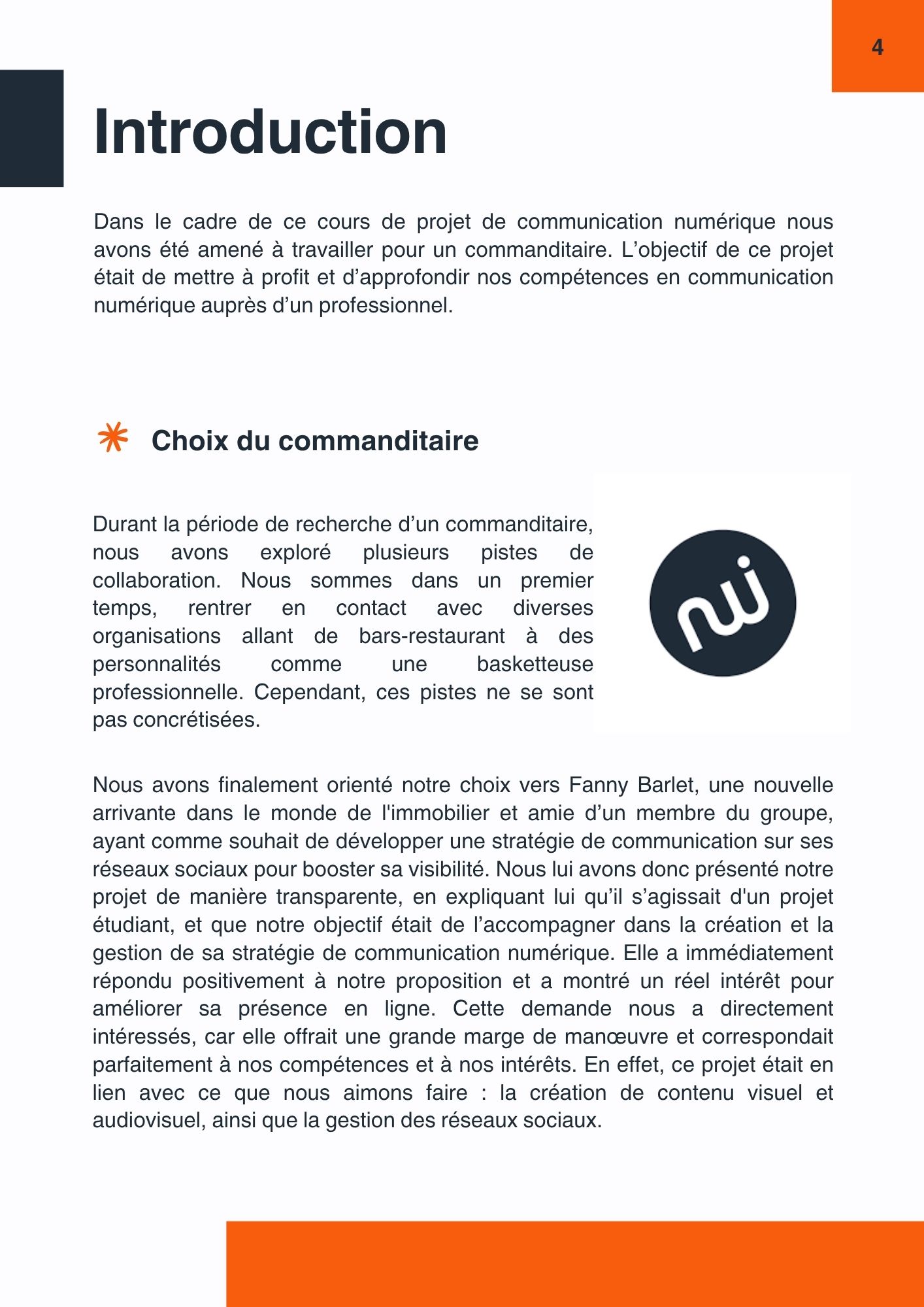 4

Introduction

Dans le cadre de ce cours de projet de communication numérique nous avons été amené à travailler pour un commanditaire. L'objectif de ce projet était de mettre à profit et d'approfondir nos compétences en communication numérique auprès d'un professionnel.

Choix du commanditaire

Durant la période de recherche d'un commanditaire, nous avons exploré plusieurs pistes de collaboration. Nous sommes dans un premier temps, rentrer en contact avec diverses organisations allant de bars-restaurant à des personnalités comme une basketteuse professionnelle. Cependant, ces pistes ne se sont pas concrétisées.

Nous avons finalement orienté notre choix vers Fanny Barlet, une nouvelle arrivante dans le monde de l'immobilier et amie d'un membre du groupe, ayant comme souhait de développer une stratégie de communication sur ses réseaux sociaux pour booster sa visibilité. Nous lui avons donc présenté notre projet de manière transparente, en expliquant lui qu'il s'agissait d'un projet étudiant, et que notre objectif était de l'accompagner dans la création et la gestion de sa stratégie de communication numérique. Elle a immédiatement répondu positivement à notre proposition et a montré un réel intérêt pour améliorer sa présence en ligne. Cette demande nous a directement intéressés, car elle offrait une grande marge de manœuvre et correspondait parfaitement à nos compétences et à nos intérêts. En effet, ce projet était en lien avec ce que nous aimons faire : la création de contenu visuel et audiovisuel, ainsi que la gestion des réseaux sociaux.